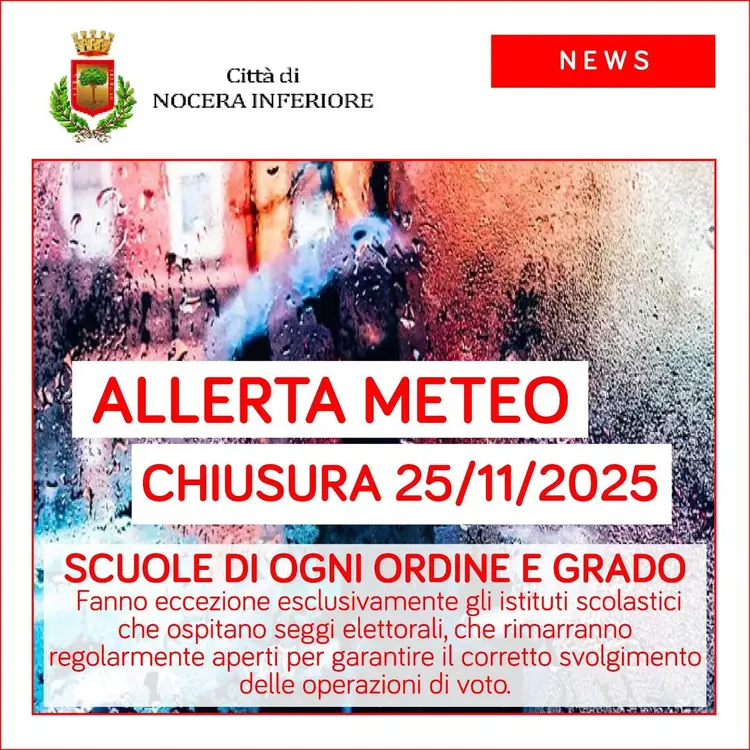 Città di
NOCERA INFERIORE

NEWS

ALLERTA METEO

CHIUSURA 25/11/2025

SCUOLE DI OGNI ORDINE E GRADO

Fanno eccezione esclusivamente gli istituti scolastici che ospitano seggi elettorali, che rimarranno regolarmente aperti per garantire il corretto svolgimento delle operazioni di voto.